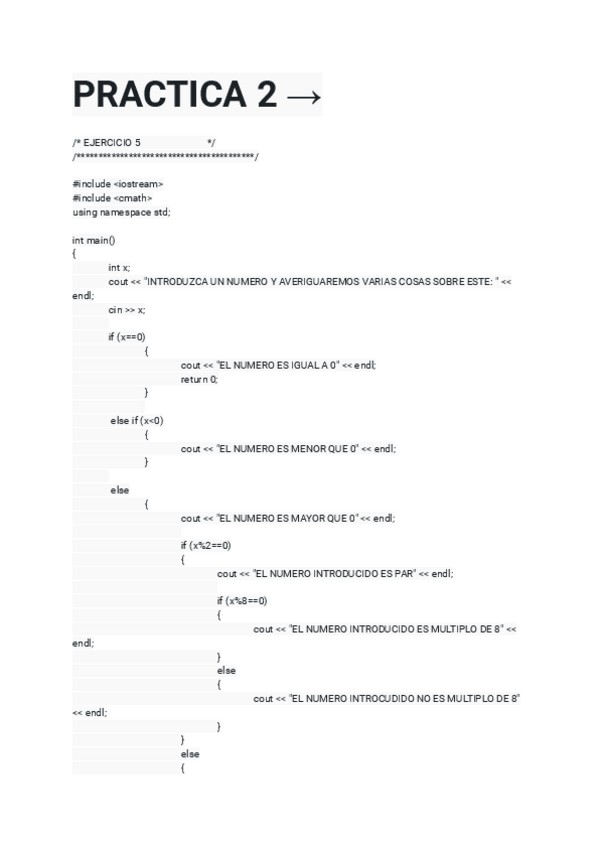 PRACTICA 2 →

/* EJERCICIO 5 */
/***************************************/

#include <iostream>
#include <cmath>
using namespace std;

int main()
{
int x;
cout << "INTRODUZCA UN NUMERO Y AVERIGUAREMOS VARIAS COSAS SOBRE ESTE: " << endl;
cin >> x;

if (x==0)
{
cout << "EL NUMERO ES IGUAL A 0" << endl;
return 0;
}

else if (x<0)
{
cout << "EL NUMERO ES MENOR QUE 0" << endl;
}

else
{
cout << "EL NUMERO ES MAYOR QUE 0" << endl;

if (x%2==0)
{
cout << "EL NUMERO INTRODUCIDO ES PAR" << endl;

if (x%8==0)
{
cout << "EL NUMERO INTRODUCIDO ES MULTIPLO DE 8" << endl;
}
else
{
cout << "EL NUMERO INTROCUDIDO NO ES MULTIPLO DE 8" << endl;
}
}
else
{